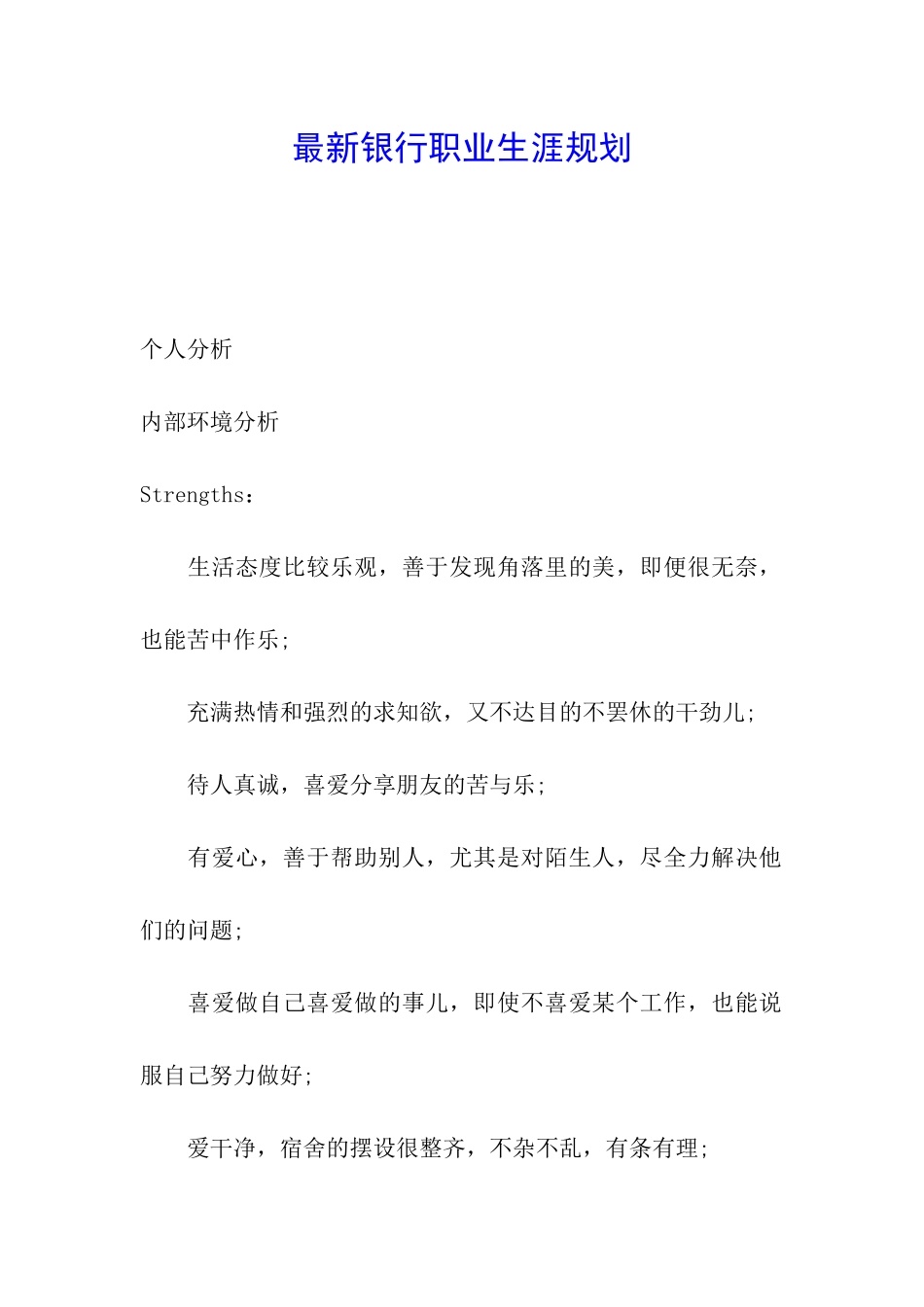 最新银行职业生涯规划

个人分析

内部环境分析

Strengths：

生活态度比较乐观，善于发现角落里的美，即便很无奈，也能苦中作乐;

充满热情和强烈的求知欲，又不达目的不罢休的干劲儿;

待人真诚，喜爱分享朋友的苦与乐;

有爱心，善于帮助别人，尤其是对陌生人，尽全力解决他们的问题;

喜爱做自己喜爱做的事儿，即使不喜爱某个工作，也能说服自己努力做好;

爱干净，宿舍的摆设很整齐，不杂不乱，有条有理;